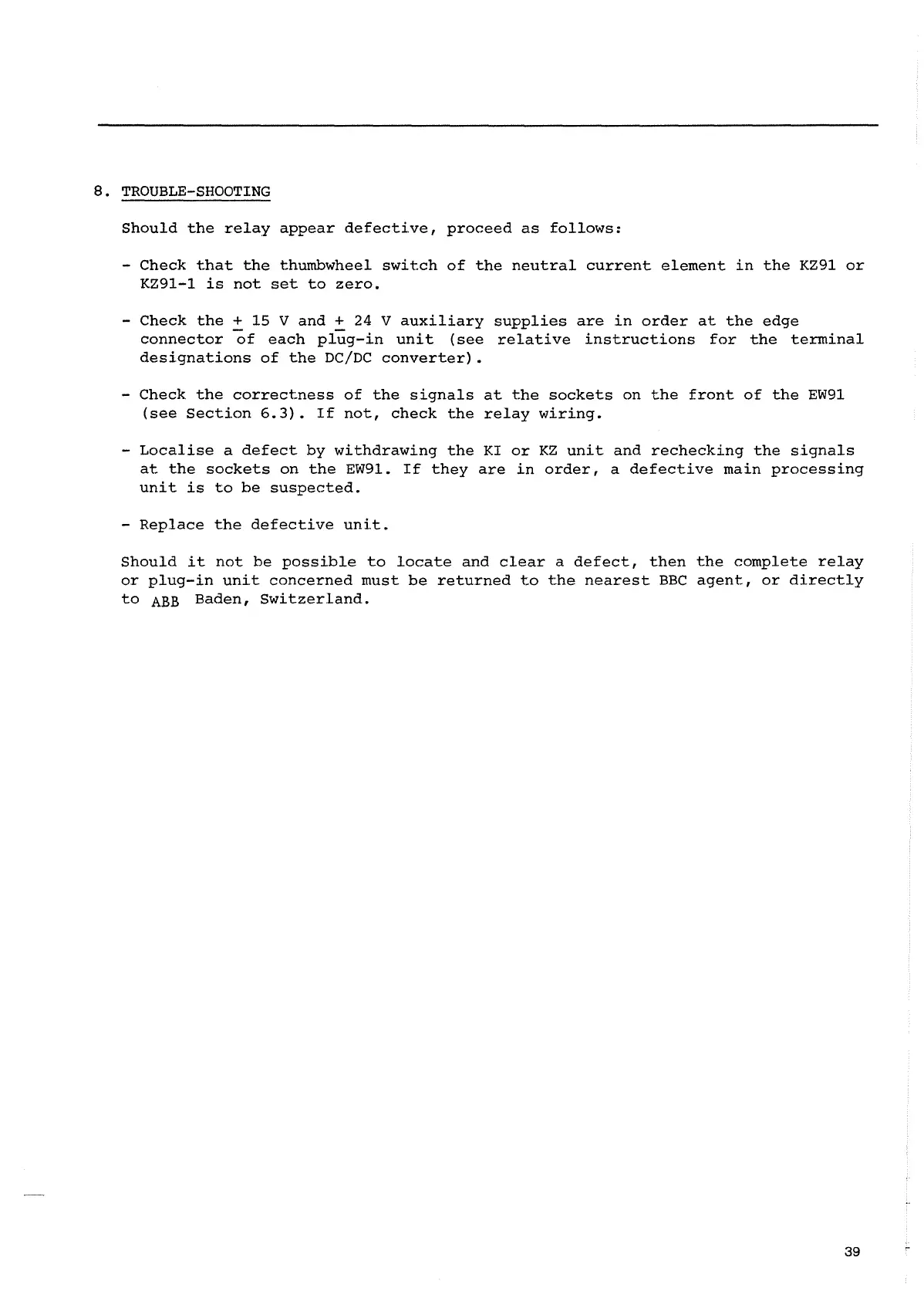 8. TROUBLE-SHOOTING

Should the relay appear defective, proceed as follows:

- Check that the thumbwheel switch of the neutral current element in the KZ91 or KZ91-1 is not set to zero.

- Check the $\pm$ 15 V and $\pm$ 24 V auxiliary supplies are in order at the edge connector of each plug-in unit (see relative instructions for the terminal designations of the DC/DC converter).

- Check the correctness of the signals at the sockets on the front of the EW91 (see Section 6.3). If not, check the relay wiring.

- Localise a defect by withdrawing the KI or KZ unit and rechecking the signals at the sockets on the EW91. If they are in order, a defective main processing unit is to be suspected.

- Replace the defective unit.

Should it not be possible to locate and clear a defect, then the complete relay or plug-in unit concerned must be returned to the nearest BBC agent, or directly to ABB Baden, Switzerland.

39